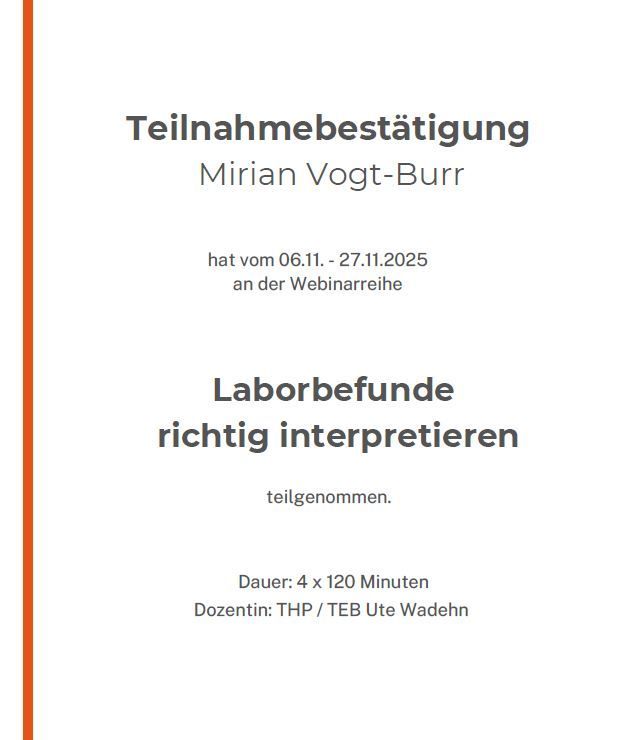 Teilnahmebestätigung
Mirian Vogt-Burr

hat vom 06.11. - 27.11.2025
an der Webinarreihe

Laborbefunde
richtig interpretieren

teilgenommen.

Dauer: 4 x 120 Minuten
Dozentin: THP / TEB Ute Wadehn